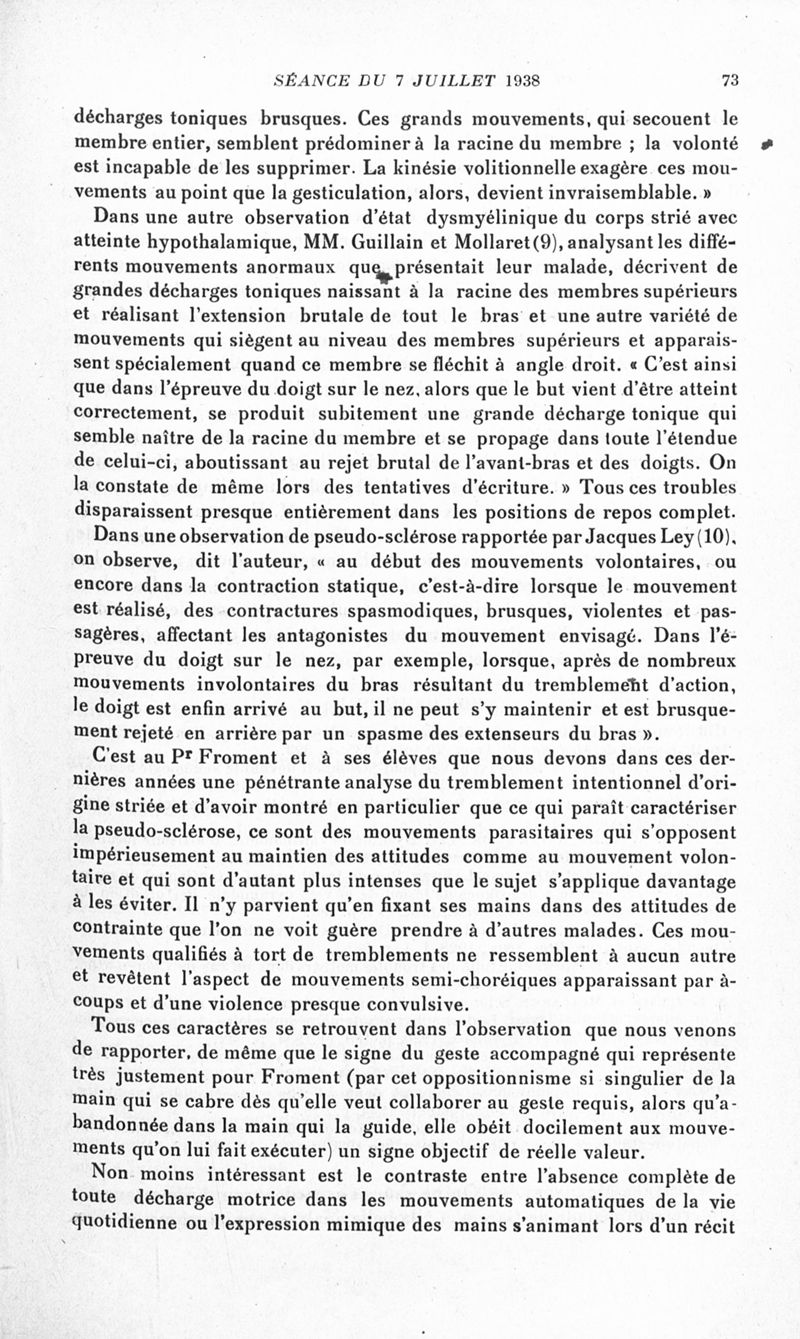 SÉANCE DU 7 JUILLET 1938 73

décharges toniques brusques. Ces grands mouvements, qui secouent le membre entier, semblent prédominer à la racine du membre ; la volonté est incapable de les supprimer. La kinésie volitionnelle exagère ces mouvements au point que la gesticulation, alors, devient invraisemblable. »

Dans une autre observation d'état dysmyélinique du corps strié avec atteinte hypothalamique, MM. Guillain et Mollaret (9), analysant les différents mouvements anormaux que présentait leur malade, décrivent de grandes décharges toniques naissant à la racine des membres supérieurs et réalisant l'extension brutale de tout le bras et une autre variété de mouvements qui siègent au niveau des membres supérieurs et apparaissent spécialement quand ce membre se fléchit à angle droit. « C'est ainsi que dans l'épreuve du doigt sur le nez, alors que le but vient d'être atteint correctement, se produit subitement une grande décharge tonique qui semble naître de la racine du membre et se propage dans toute l'étendue de celui-ci, aboutissant au rejet brutal de l'avant-bras et des doigts. On la constate de même lors des tentatives d'écriture. » Tous ces troubles disparaissent presque entièrement dans les positions de repos complet.

Dans une observation de pseudo-sclérose rapportée par Jacques Ley (10), on observe, dit l'auteur, « au début des mouvements volontaires, ou encore dans la contraction statique, c'est-à-dire lorsque le mouvement est réalisé, des contractures spasmodiques, brusques, violentes et passagères, affectant les antagonistes du mouvement envisagé. Dans l'épreuve du doigt sur le nez, par exemple, lorsque, après de nombreux mouvements involontaires du bras résultant du tremblement d'action, le doigt est enfin arrivé au but, il ne peut s'y maintenir et est brusquement rejeté en arrière par un spasme des extenseurs du bras ».

C'est au Pr Froment et à ses élèves que nous devons dans ces dernières années une pénétrante analyse du tremblement intentionnel d'origine striée et d'avoir montré en particulier que ce qui paraît caractériser la pseudo-sclérose, ce sont des mouvements parasitaires qui s'opposent impérieusement au maintien des attitudes comme au mouvement volontaire et qui sont d'autant plus intenses que le sujet s'applique davantage à les éviter. Il n'y parvient qu'en fixant ses mains dans des attitudes de contrainte que l'on ne voit guère prendre à d'autres malades. Ces mouvements qualifiés à tort de tremblements ne ressemblent à aucun autre et revêtent l'aspect de mouvements semi-choréiques apparaissant par à-coups et d'une violence presque convulsive.

Tous ces caractères se retrouvent dans l'observation que nous venons de rapporter, de même que le signe du geste accompagné qui représente très justement pour Froment (par cet oppositionnisme si singulier de la main qui se cabre dès qu'elle veut collaborer au geste requis, alors qu'abandonnée dans la main qui la guide, elle obéit docilement aux mouvements qu'on lui fait exécuter) un signe objectif de réelle valeur.

Non moins intéressant est le contraste entre l'absence complète de toute décharge motrice dans les mouvements automatiques de la vie quotidienne ou l'expression mimique des mains s'animant lors d'un récit